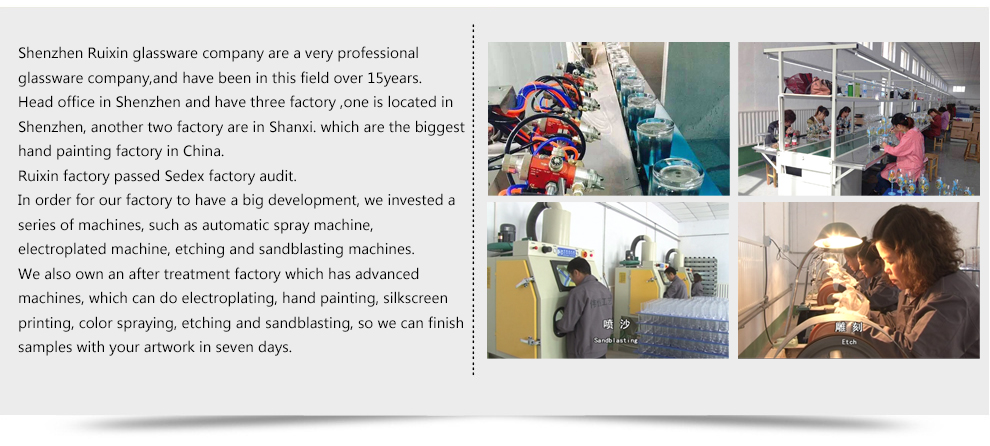 Shenzhen Ruixin glassware company are a very professional glassware company,and have been in this field over 15years.
Head office in Shenzhen and have three factory ,one is located in Shenzhen, another two factory are in Shanxi. which are the biggest hand painting factory in China.
Ruixin factory passed Sedex factory audit.
In order for our factory to have a big development, we invested a series of machines, such as automatic spray machine, electroplated machine, etching and sandblasting machines.
We also own an after treatment factory which has advanced machines, which can do electroplating, hand painting, silkscreen printing, color spraying, etching and sandblasting, so we can finish samples with your artwork in seven days.

喷沙
Sandblasting

雕刻
Etch